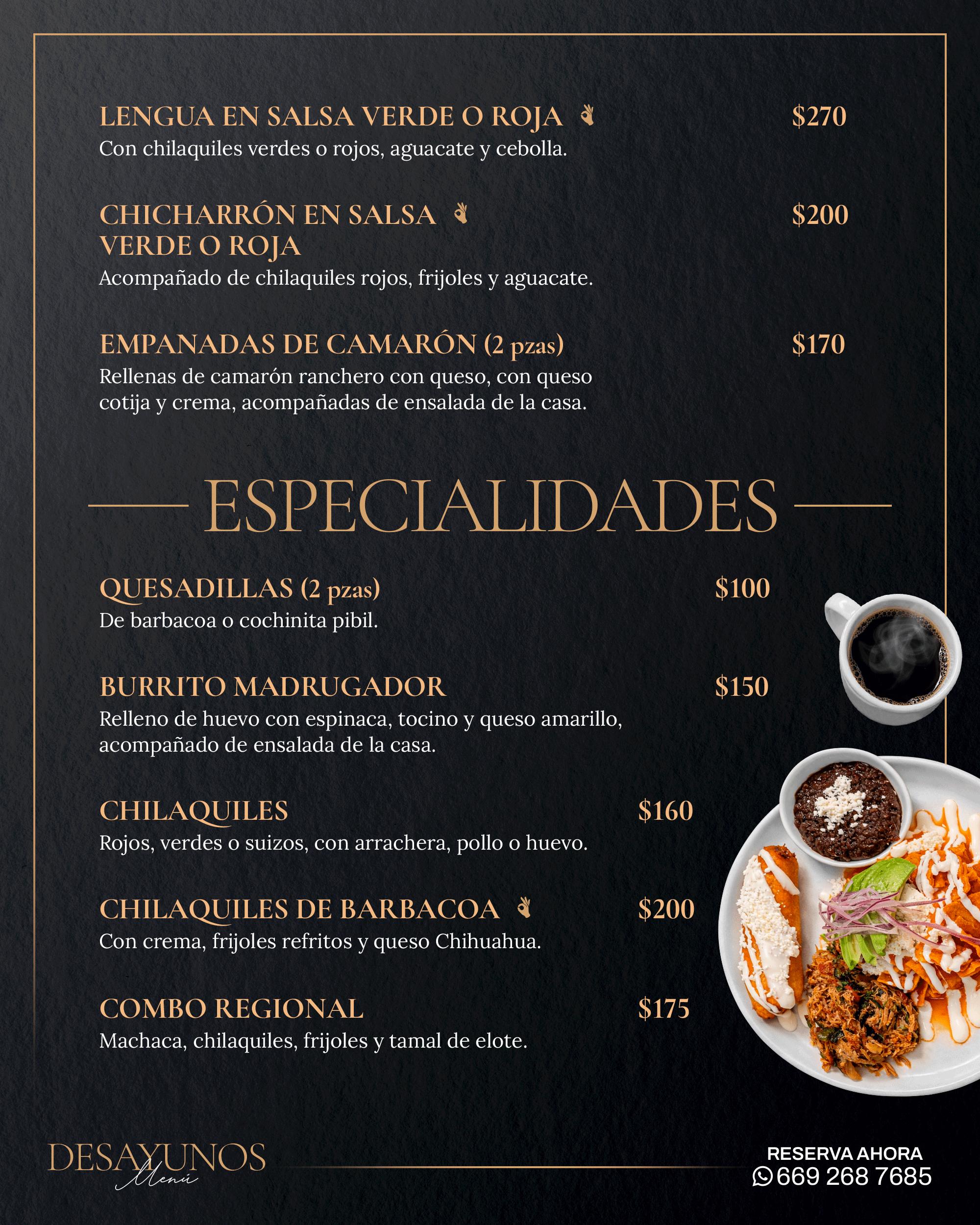 LENGUA EN SALSA VERDE O ROJA $270
Con chilaquiles verdes o rojos, aguacate y cebolla.

CHICHARRÓN EN SALSA VERDE O ROJA $200
Acompañado de chilaquiles rojos, frijoles y aguacate.

EMPANADAS DE CAMARÓN (2 pzas) $170
Rellenas de camarón ranchero con queso, con queso cotija y crema, acompañadas de ensalada de la casa.

ESPECIALIDADES

QUESADILLAS (2 pzas) $100
De barbacoa o cochinita pibil.

BURRITO MADRUGADOR $150
Relleno de huevo con espinaca, tocino y queso amarillo, acompañado de ensalada de la casa.

CHILAQUILES $160
Rojos, verdes o suizos, con arrachera, pollo o huevo.

CHILAQUILES DE BARBACOA $200
Con crema, frijoles refritos y queso Chihuahua.

COMBO REGIONAL $175
Machaca, chilaquiles, frijoles y tamal de elote.

DESAYUNOS
Menú

RESERVA AHORA
669 268 7685